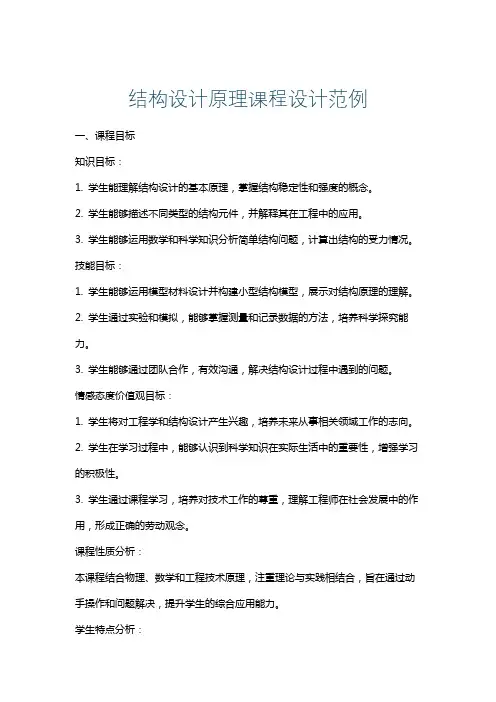 结构设计原理课程设计范例

一、课程目标

知识目标：

1. 学生能理解结构设计的基本原理，掌握结构稳定性和强度的概念。

2. 学生能够描述不同类型的结构元件，并解释其在工程中的应用。

3. 学生能够运用数学和科学知识分析简单结构问题，计算出结构的受力情况。

技能目标：

1. 学生能够运用模型材料设计并构建小型结构模型，展示对结构原理的理解。

2. 学生通过实验和模拟，能够掌握测量和记录数据的方法，培养科学探究能力。

3. 学生能够通过团队合作，有效沟通，解决结构设计过程中遇到的问题。

情感态度价值观目标：

1. 学生将对工程学和结构设计产生兴趣，培养未来从事相关领域工作的志向。

2. 学生在学习过程中，能够认识到科学知识在实际生活中的重要性，增强学习的积极性。

3. 学生通过课程学习，培养对技术工作的尊重，理解工程师在社会发展中的作用，形成正确的劳动观念。

课程性质分析：

本课程结合物理、数学和工程技术原理，注重理论与实践相结合，旨在通过动手操作和问题解决，提升学生的综合应用能力。

学生特点分析：